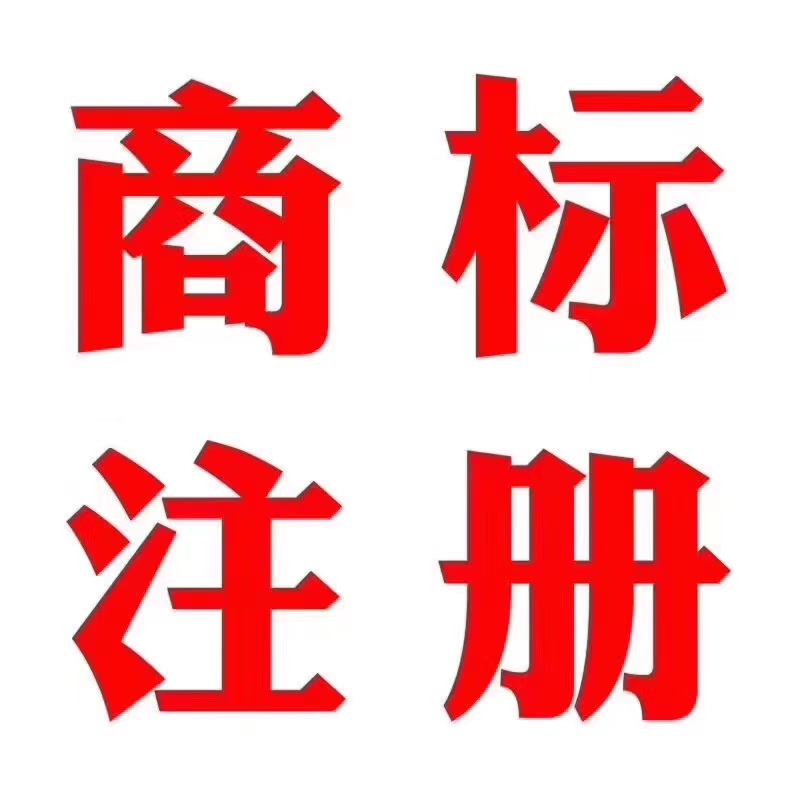 商标
注册